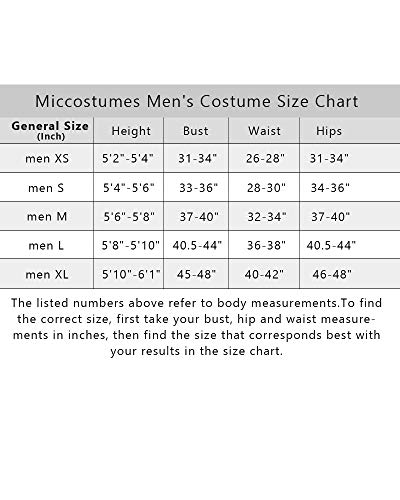 Miccostumes Men's Costume Size Chart

| General Size (Inch) | Height | Bust | Waist | Hips |
|---|---|---|---|---|
| men XS | 5'2"-5'4" | 31-34" | 26-28" | 31-34" |
| men S | 5'4"-5'6" | 33-36" | 28-30" | 34-36" |
| men M | 5'6"-5'8" | 37-40" | 32-34" | 37-40" |
| men L | 5'8"-5'10" | 40.5-44" | 36-38" | 40.5-44" |
| men XL | 5'10"-6'1" | 45-48" | 40-42" | 46-48" |

The listed numbers above refer to body measurements.To find the correct size, first take your bust, hip and waist measurements in inches, then find the size that corresponds best with your results in the size chart.